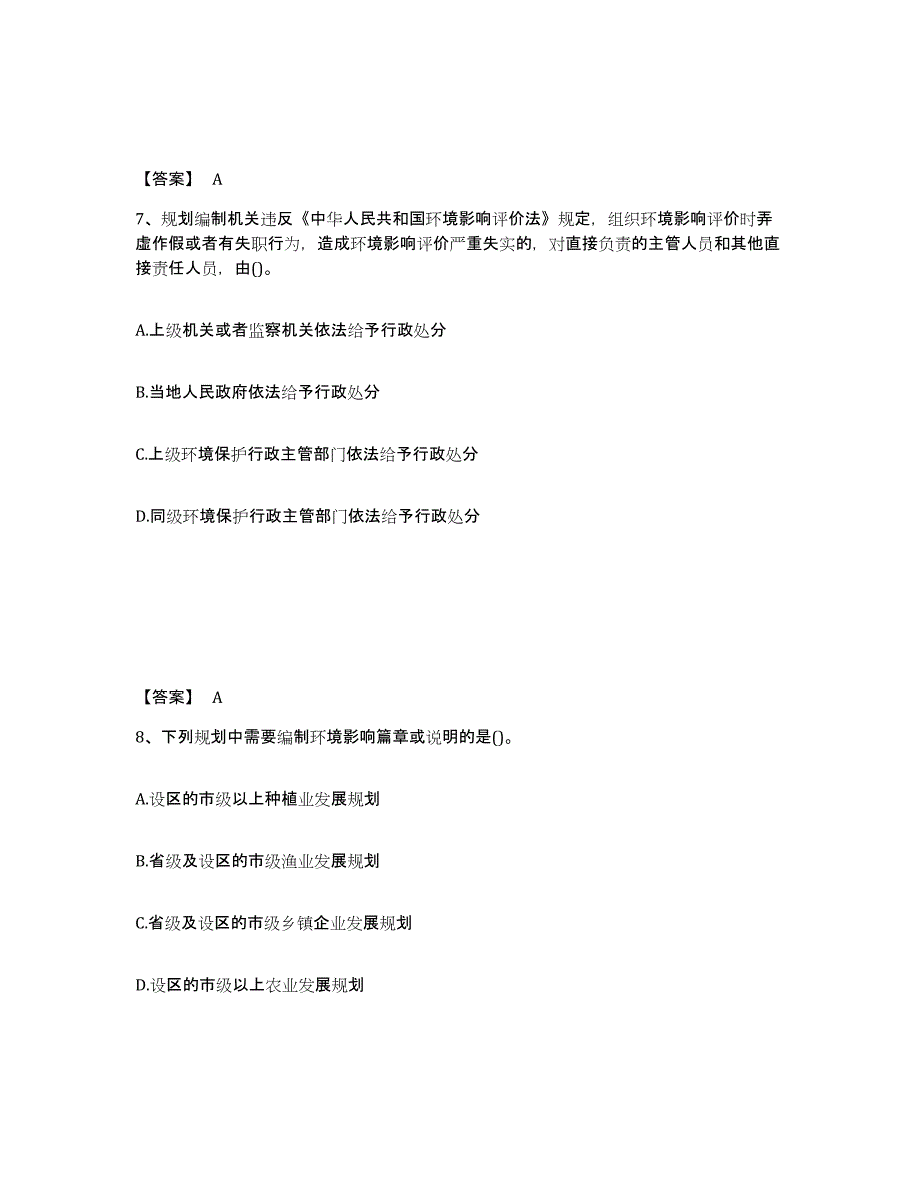 【答案】 A

7、规划编制机关违反《中华人民共和国环境影响评价法》规定，组织环境影响评价时弄虚作假或者有失职行为，造成环境影响评价严重失实的，对直接负责的主管人员和其他直接责任人员，由()。

A.上级机关或者监察机关依法给予行政处分

B.当地人民政府依法给予行政处分

C.上级环境保护行政主管部门依法给予行政处分

D.同级环境保护行政主管部门依法给予行政处分

【答案】 A

8、下列规划中需要编制环境影响篇章或说明的是()。

A.设区的市级以上种植业发展规划

B.省级及设区的市级渔业发展规划

C.省级及设区的市级乡镇企业发展规划

D.设区的市级以上农业发展规划